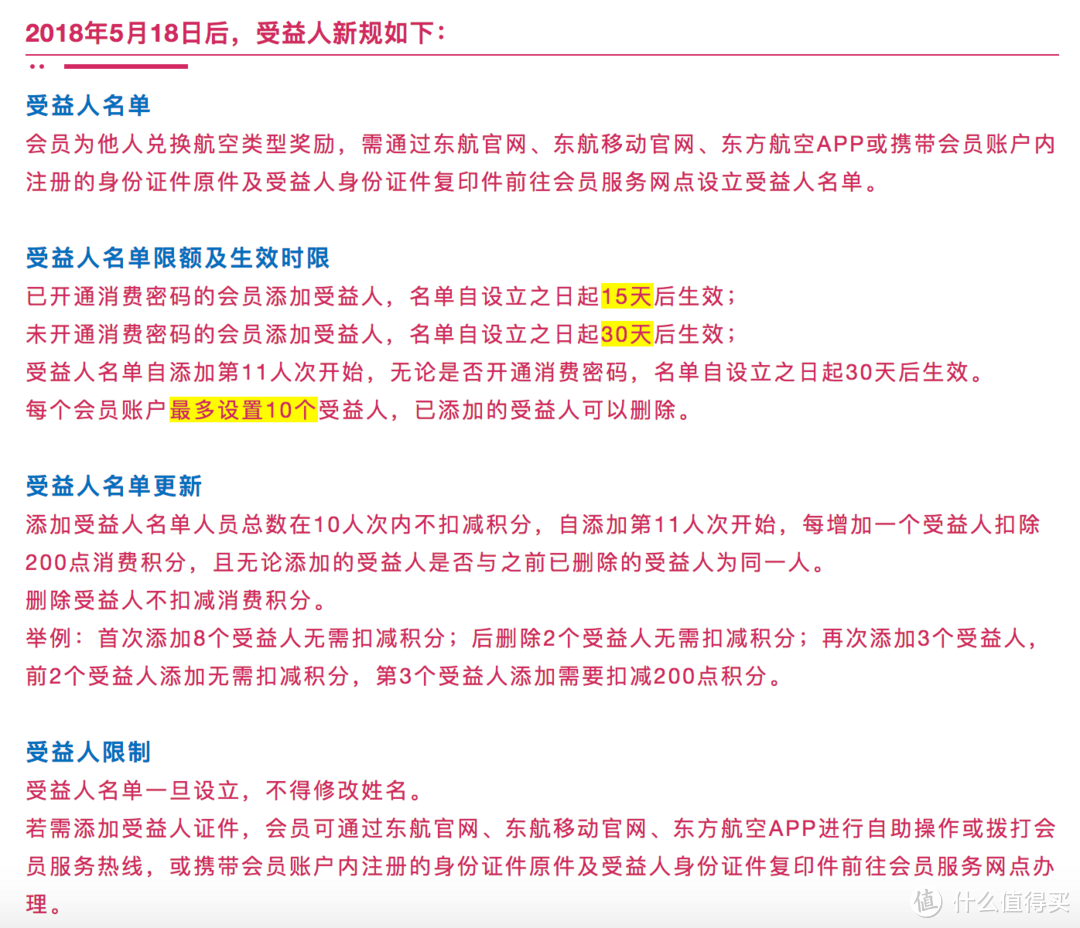 2018年5月18日后，受益人新规如下：

受益人名单
会员为他人兑换航空类型奖励，需通过东航官网、东航移动官网、东方航空APP或携带会员账户内注册的身份证件原件及受益人身份证件复印件前往会员服务网点设立受益人名单。

受益人名单限额及生效时限
已开通消费密码的会员添加受益人，名单自设立之日起15天后生效；
未开通消费密码的会员添加受益人，名单自设立之日起30天后生效；
受益人名单自添加第11人次开始，无论是否开通消费密码，名单自设立之日起30天后生效。
每个会员账户最多设置10个受益人，已添加的受益人可以删除。

受益人名单更新
添加受益人名单人员总数在10人次内不扣减积分，自添加第11人次开始，每增加一个受益人扣除200点消费积分，且无论添加的受益人是否与之前已删除的受益人为同一人。
删除受益人不扣减消费积分。
举例：首次添加8个受益人无需扣减积分；后删除2个受益人无需扣减积分；再次添加3个受益人，前2个受益人添加无需扣减积分，第3个受益人添加需要扣减200点积分。

受益人限制
受益人名单一旦设立，不得修改姓名。
若需添加受益人证件，会员可通过东航官网、东航移动官网、东方航空APP进行自助操作或拨打会员服务热线，或携带会员账户内注册的身份证件原件及受益人身份证件复印件前往会员服务网点办理。

值 什么值得买